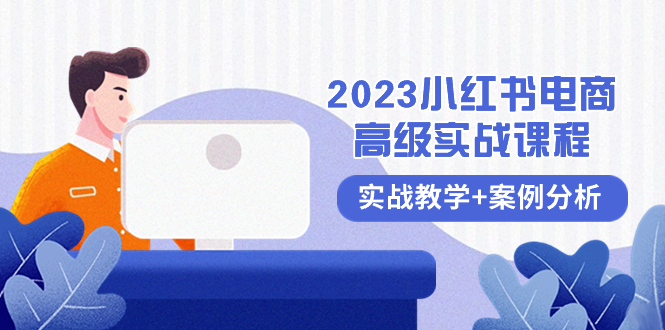 2023小红书电商
高级实战课程

实战教学+案例分析